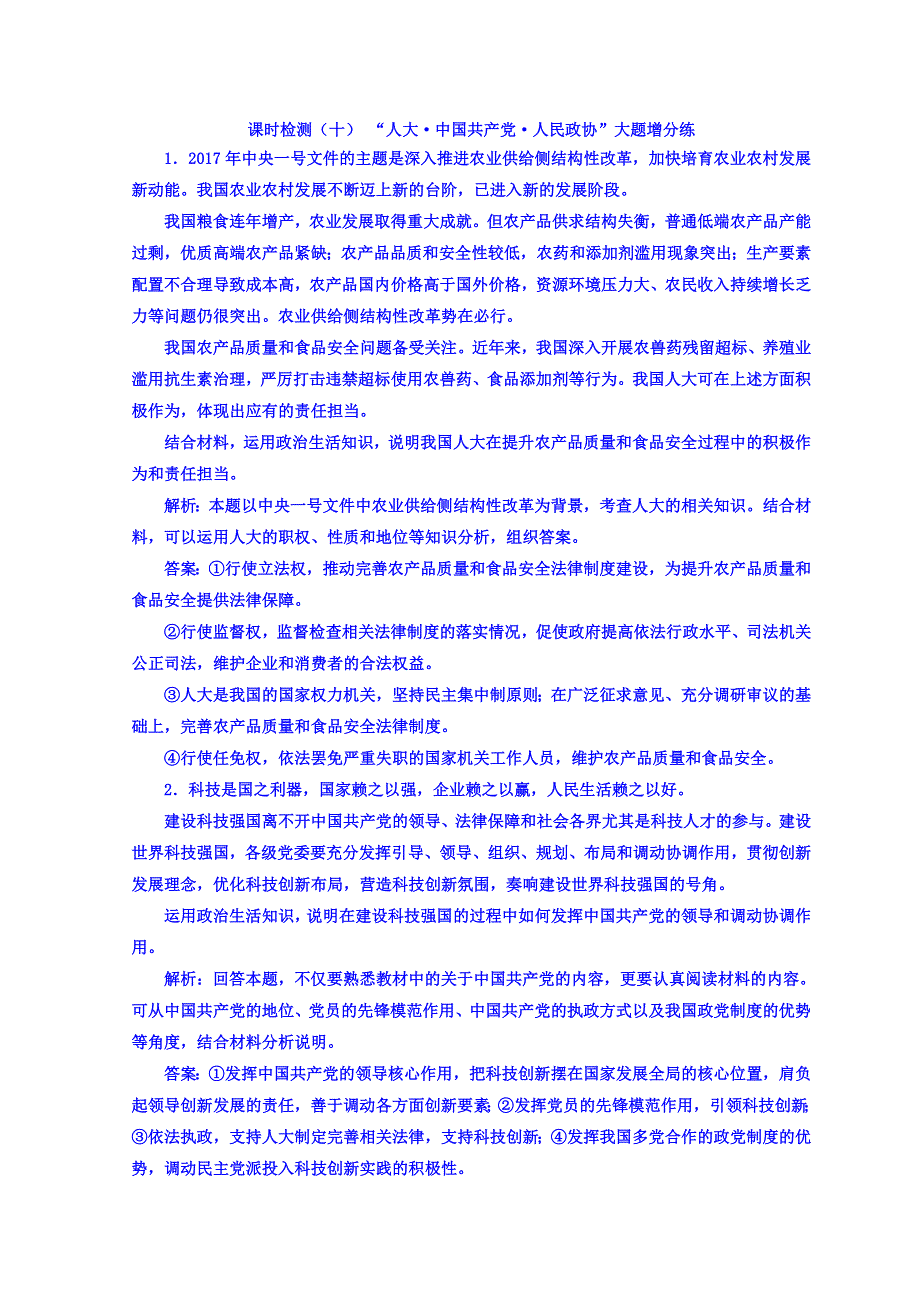 课时检测（十） “人大·中国共产党·人民政协”大题增分练

1．2017年中央一号文件的主题是深入推进农业供给侧结构性改革，加快培育农业农村发展新动能。我国农业农村发展不断迈上新的台阶，已进入新的发展阶段。

我国粮食连年增产，农业发展取得重大成就。但农产品供求结构失衡，普通低端农产品产能过剩，优质高端农产品紧缺；农产品品质和安全性较低，农药和添加剂滥用现象突出；生产要素配置不合理导致成本高，农产品国内价格高于国外价格，资源环境压力大、农民收入持续增长乏力等问题仍很突出。农业供给侧结构性改革势在必行。

我国农产品质量和食品安全问题备受关注。近年来，我国深入开展农兽药残留超标、养殖业滥用抗生素治理，严厉打击违禁超标使用农兽药、食品添加剂等行为。我国人大可在上述方面积极作为，体现出应有的责任担当。

结合材料，运用政治生活知识，说明我国人大在提升农产品质量和食品安全过程中的积极作为和责任担当。

解析：本题以中央一号文件中农业供给侧结构性改革为背景，考查人大的相关知识。结合材料，可以运用人大的职权、性质和地位等知识分析，组织答案。

答案：①行使立法权，推动完善农产品质量和食品安全法律制度建设，为提升农产品质量和食品安全提供法律保障。

②行使监督权，监督检查相关法律制度的落实情况，促使政府提高依法行政水平、司法机关公正司法，维护企业和消费者的合法权益。

③人大是我国的国家权力机关，坚持民主集中制原则；在广泛征求意见、充分调研审议的基础上，完善农产品质量和食品安全法律制度。

④行使任免权，依法罢免严重失职的国家机关工作人员，维护农产品质量和食品安全。

2．科技是国之利器，国家赖之以强，企业赖之以赢，人民生活赖之以好。

建设科技强国离不开中国共产党的领导、法律保障和社会各界尤其是科技人才的参与。建设世界科技强国，各级党委要充分发挥引导、领导、组织、规划、布局和调动协调作用，贯彻创新发展理念，优化科技创新布局，营造科技创新氛围，奏响建设世界科技强国的号角。

运用政治生活知识，说明在建设科技强国的过程中如何发挥中国共产党的领导和调动协调作用。

解析：回答本题，不仅要熟悉教材中的关于中国共产党的内容，更要认真阅读材料的内容。可从中国共产党的地位、党员的先锋模范作用、中国共产党的执政方式以及我国政党制度的优势等角度，结合材料分析说明。

答案：①发挥中国共产党的领导核心作用，把科技创新摆在国家发展全局的核心位置，肩负起领导创新发展的责任，善于调动各方面创新要素；②发挥党员的先锋模范作用，引领科技创新；③依法执政，支持人大制定完善相关法律，支持科技创新；④发挥我国多党合作的政党制度的优势，调动民主党派投入科技创新实践的积极性。